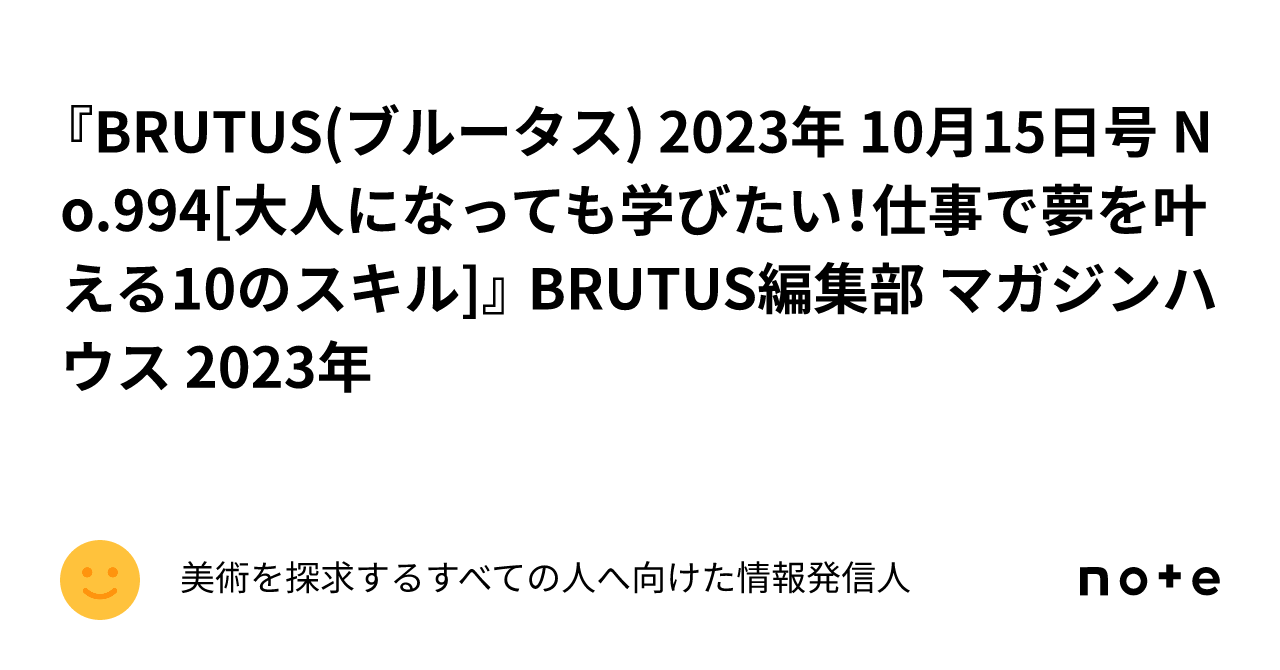 『BRUTUS(ブルータス) 2023年 10月15日号 No.994[大人になっても学びたい!仕事で夢を叶える10のスキル]』BRUTUS編集部 マガジンハウス 2023年

美術を探求するすべての人へ向けた情報発信人

note